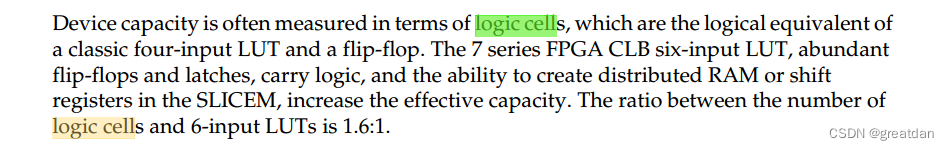 Device capacity is often measured in terms of logic cells, which are the logical equivalent of a classic four-input LUT and a flip-flop. The 7 series FPGA CLB six-input LUT, abundant flip-flops and latches, carry logic, and the ability to create distributed RAM or shift registers in the SLICEM, increase the effective capacity. The ratio between the number of logic cells and 6-input LUTs is 1.6:1.

CSDN @greatdan